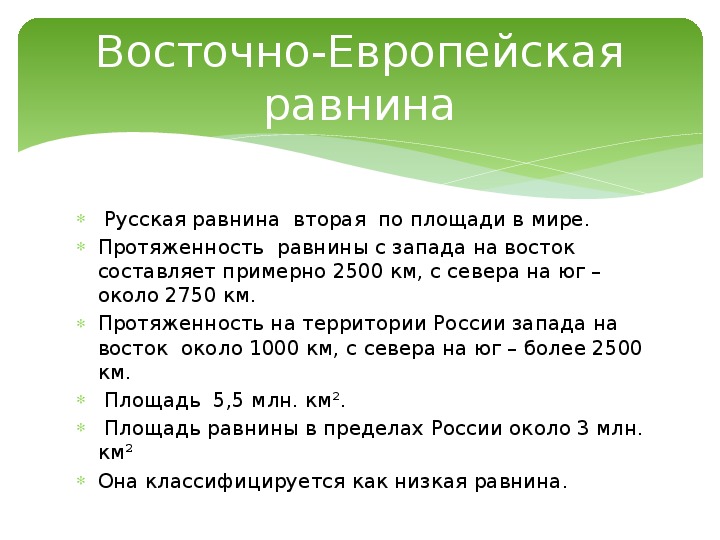 Восточно-Европейская равнина

Русская равнина вторая по площади в мире.

Протяженность равнины с запада на восток составляет примерно 2500 км, с севера на юг – около 2750 км.

Протяженность на территории России запада на восток около 1000 км, с севера на юг – более 2500 км.

Площадь 5,5 млн. км$^2$.

Площадь равнины в пределах России около 3 млн. км$^2$

Она классифицируется как низкая равнина.